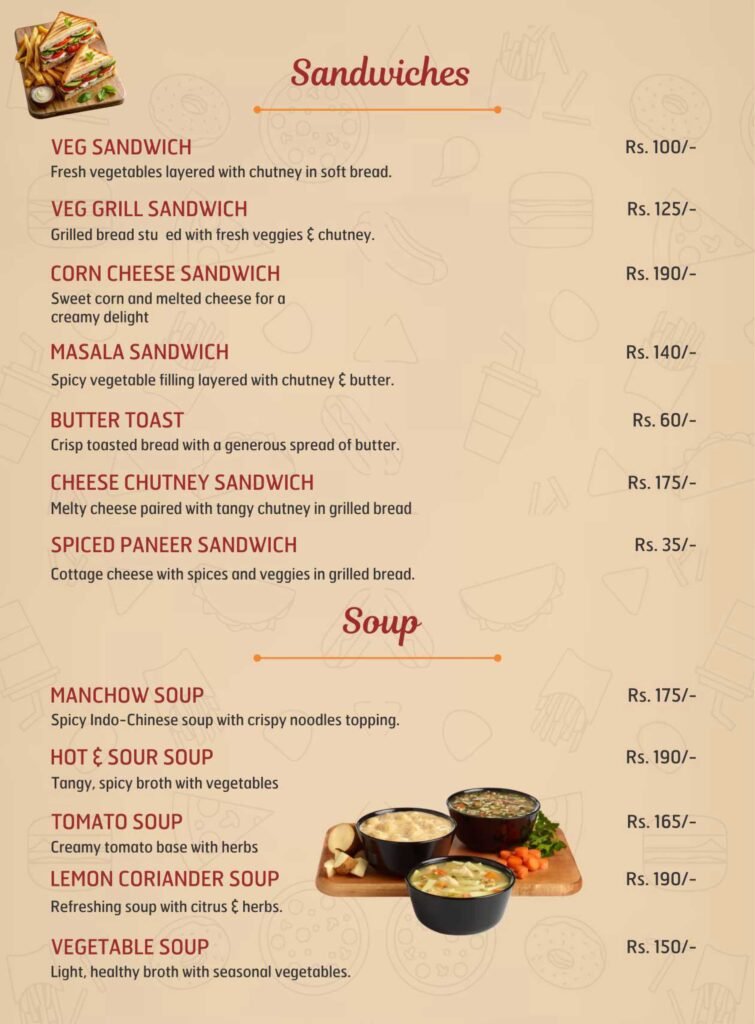 Sandwiches

VEG SANDWICH
Rs. 100/-
Fresh vegetables layered with chutney in soft bread.

VEG GRILL SANDWICH
Rs. 125/-
Grilled bread stu ed with fresh veggies & chutney.

CORN CHEESE SANDWICH
Rs. 190/-
Sweet corn and melted cheese for a creamy delight

MASALA SANDWICH
Rs. 140/-
Spicy vegetable filling layered with chutney & butter.

BUTTER TOAST
Rs. 60/-
Crisp toasted bread with a generous spread of butter.

CHEESE CHUTNEY SANDWICH
Rs. 175/-
Melty cheese paired with tangy chutney in grilled bread

SPICED PANEER SANDWICH
Rs. 35/-
Cottage cheese with spices and veggies in grilled bread.

Soup

MANCHOW SOUP
Rs. 175/-
Spicy Indo-Chinese soup with crispy noodles topping.

HOT & SOUR SOUP
Rs. 190/-
Tangy, spicy broth with vegetables

TOMATO SOUP
Rs. 165/-
Creamy tomato base with herbs

LEMON CORIANDER SOUP
Rs. 190/-
Refreshing soup with citrus & herbs.

VEGETABLE SOUP
Rs. 150/-
Light, healthy broth with seasonal vegetables.